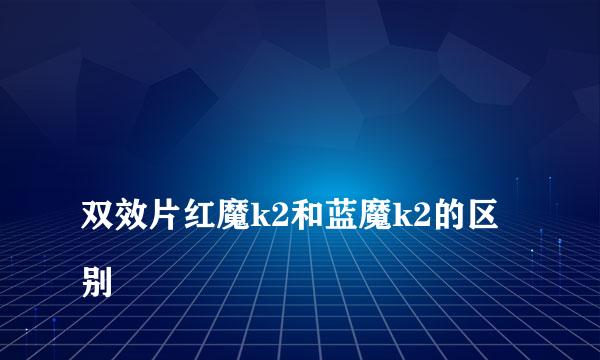 双效片红魔k2和蓝魔k2的区别